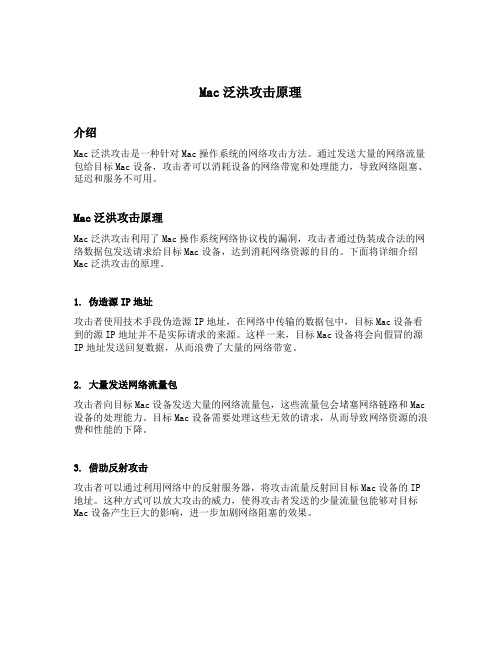 Mac 泛洪攻击原理

介绍

Mac 泛洪攻击是一种针对 Mac 操作系统的网络攻击方法。通过发送大量的网络流量包给目标 Mac 设备，攻击者可以消耗设备的网络带宽和处理能力，导致网络阻塞、延迟和服务不可用。

Mac 泛洪攻击原理

Mac 泛洪攻击利用了 Mac 操作系统网络协议栈的漏洞，攻击者通过伪装成合法的网络数据包发送请求给目标 Mac 设备，达到消耗网络资源的目的。下面将详细介绍 Mac 泛洪攻击的原理。

1. 伪造源 IP 地址

攻击者使用技术手段伪造源 IP 地址，在网络中传输的数据包中，目标 Mac 设备看到的源 IP 地址并不是实际请求的来源。这样一来，目标 Mac 设备将会向假冒的源 IP 地址发送回复数据，从而浪费了大量的网络带宽。

2. 大量发送网络流量包

攻击者向目标 Mac 设备发送大量的网络流量包，这些流量包会堵塞网络链路和 Mac 设备的处理能力。目标 Mac 设备需要处理这些无效的请求，从而导致网络资源的浪费和性能的下降。

3. 借助反射攻击

攻击者可以通过利用网络中的反射服务器，将攻击流量反射回目标 Mac 设备的 IP 地址。这种方式可以放大攻击的威力，使得攻击者发送的少量流量包能够对目标 Mac 设备产生巨大的影响，进一步加剧网络阻塞的效果。